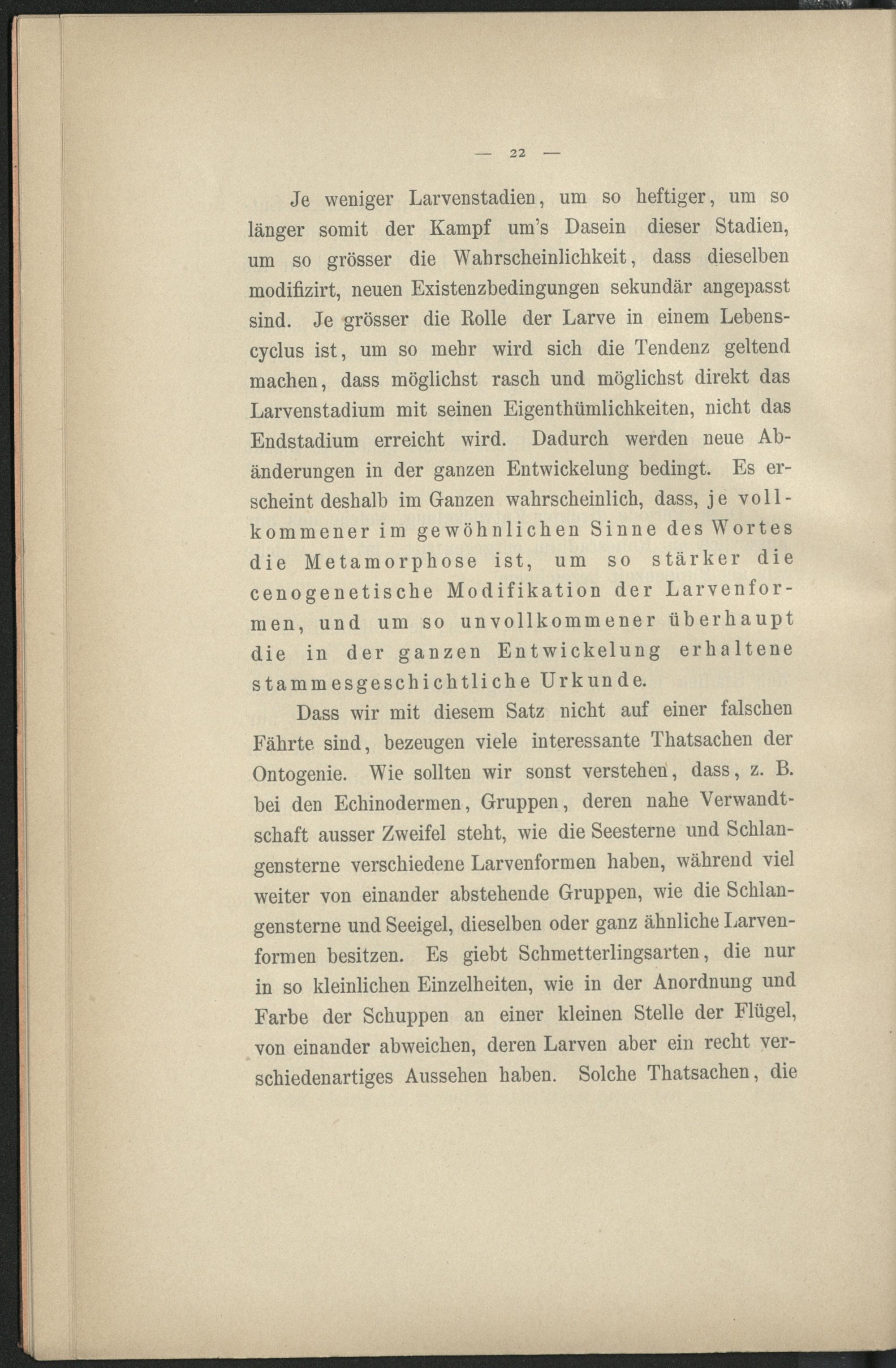 — 22 —

Je weniger Larvenstadien, um so heftiger, um so länger somit der Kampf um's Dasein dieser Stadien, um so grösser die Wahrscheinlichkeit, dass dieselben modifizirt, neuen Existenzbedingungen sekundär angepasst sind. Je grösser die Rolle der Larve in einem Lebenscyclus ist, um so mehr wird sich die Tendenz geltend machen, dass möglichst rasch und möglichst direkt das Larvenstadium mit seinen Eigenthümlichkeiten, nicht das Endstadium erreicht wird. Dadurch werden neue Abänderungen in der ganzen Entwickelung bedingt. Es erscheint deshalb im Ganzen wahrscheinlich, dass, je vollkommener im gewöhnlichen Sinne des Wortes die Metamorphose ist, um so stärker die cenogenetische Modifikation der Larvenformen, und um so unvollkommener überhaupt die in der ganzen Entwickelung erhaltene stammesgeschichtliche Urkunde.

Dass wir mit diesem Satz nicht auf einer falschen Fährte sind, bezeugen viele interessante Thatsachen der Ontogenie. Wie sollten wir sonst verstehen, dass, z. B. bei den Echinodermen, Gruppen, deren nahe Verwandtschaft ausser Zweifel steht, wie die Seesterne und Schlangensterne verschiedene Larvenformen haben, während viel weiter von einander abstehende Gruppen, wie die Schlangensterne und Seeigel, dieselben oder ganz ähnliche Larvenformen besitzen. Es giebt Schmetterlingsarten, die nur in so kleinlichen Einzelheiten, wie in der Anordnung und Farbe der Schuppen an einer kleinen Stelle der Flügel, von einander abweichen, deren Larven aber ein recht verschiedenartiges Aussehen haben. Solche Thatsachen, die